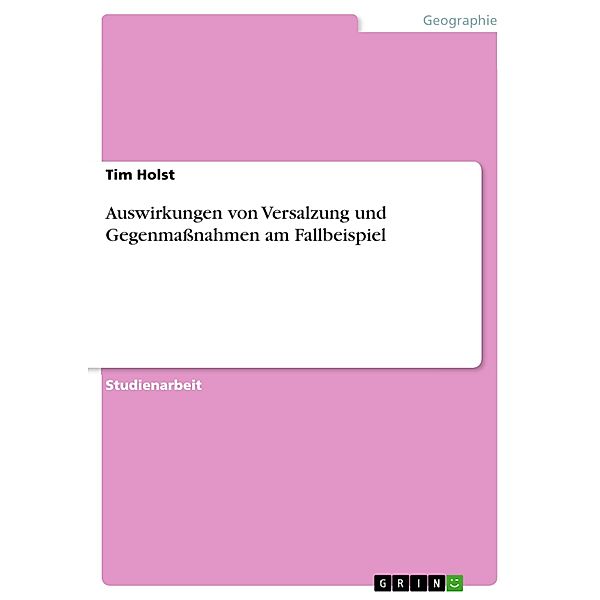 Geographie

Tim Holst

Auswirkungen von Versalzung und Gegenmaßnahmen am Fallbeispiel

Studienarbeit

GRIN